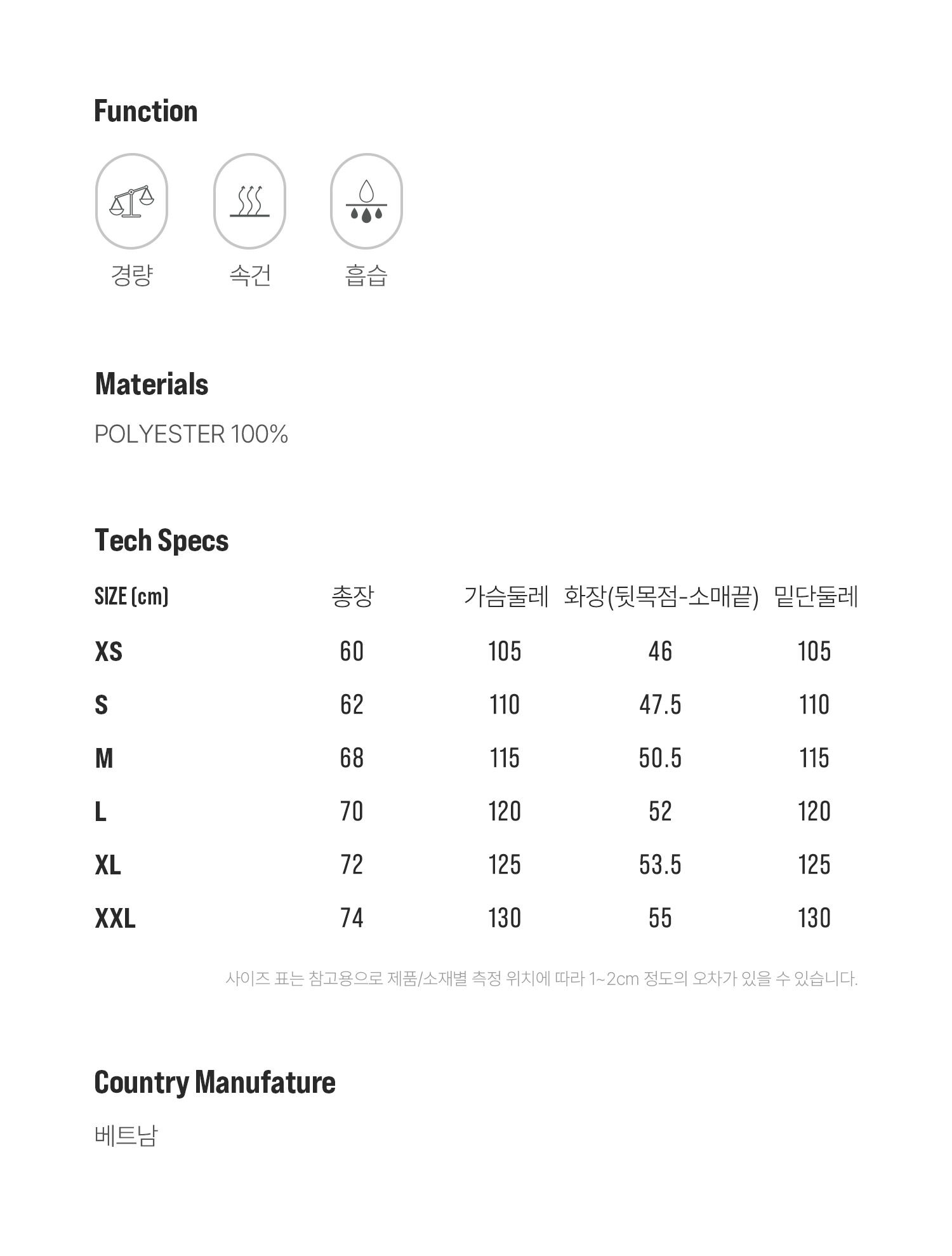 Function

경량 속건 흡습

Materials

POLYESTER 100%

Tech Specs

| SIZE (cm) | 총장 | 가슴둘레 | 화장(뒷목점-소매끝) | 밑단둘레 |
|---|---|---|---|---|
| XS | 60 | 105 | 46 | 105 |
| S | 62 | 110 | 47.5 | 110 |
| M | 68 | 115 | 50.5 | 115 |
| L | 70 | 120 | 52 | 120 |
| XL | 72 | 125 | 53.5 | 125 |
| XXL | 74 | 130 | 55 | 130 |

사이즈 표는 참고용으로 제품/소재별 측정 위치에 따라 1~2cm 정도의 오차가 있을 수 있습니다.

Country Manufature

베트남